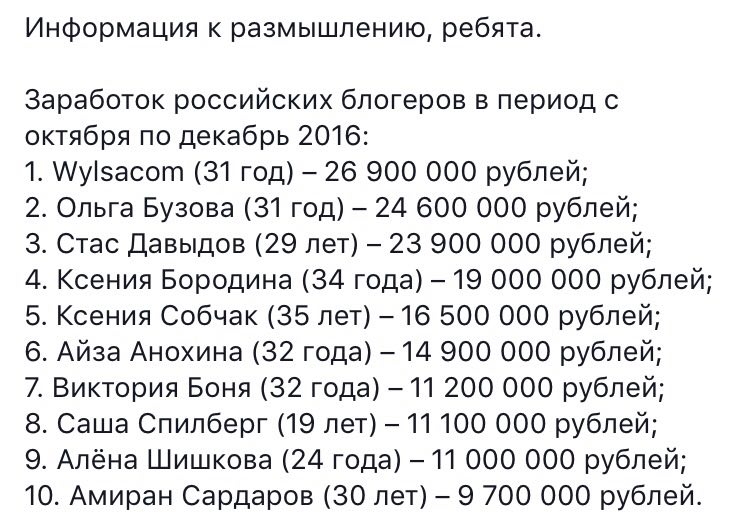 Информация к размышлению, ребята.

Заработок российских блогеров в период с октября по декабрь 2016:
1. Wylsacom (31 год) – 26 900 000 рублей;
2. Ольга Бузова (31 год) – 24 600 000 рублей;
3. Стас Давыдов (29 лет) – 23 900 000 рублей;
4. Ксения Бородина (34 года) – 19 000 000 рублей;
5. Ксения Собчак (35 лет) – 16 500 000 рублей;
6. Айза Анохина (32 года) – 14 900 000 рублей;
7. Виктория Боня (32 года) – 11 200 000 рублей;
8. Саша Спилберг (19 лет) – 11 100 000 рублей;
9. Алёна Шишкова (24 года) – 11 000 000 рублей;
10. Амиран Сардаров (30 лет) – 9 700 000 рублей.